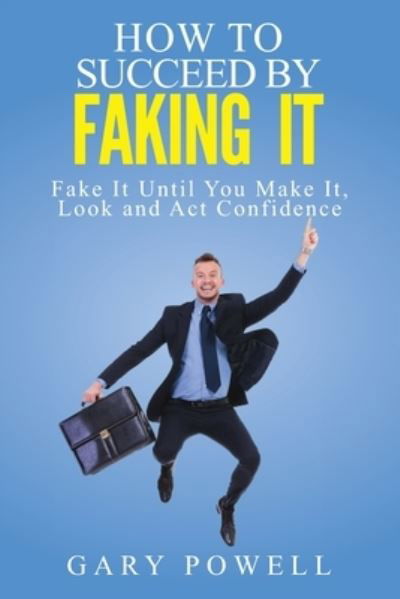 HOW TO SUCCEED BY
FAKING IT

Fake It Until You Make It, Look and Act Confidence

GARY POWELL